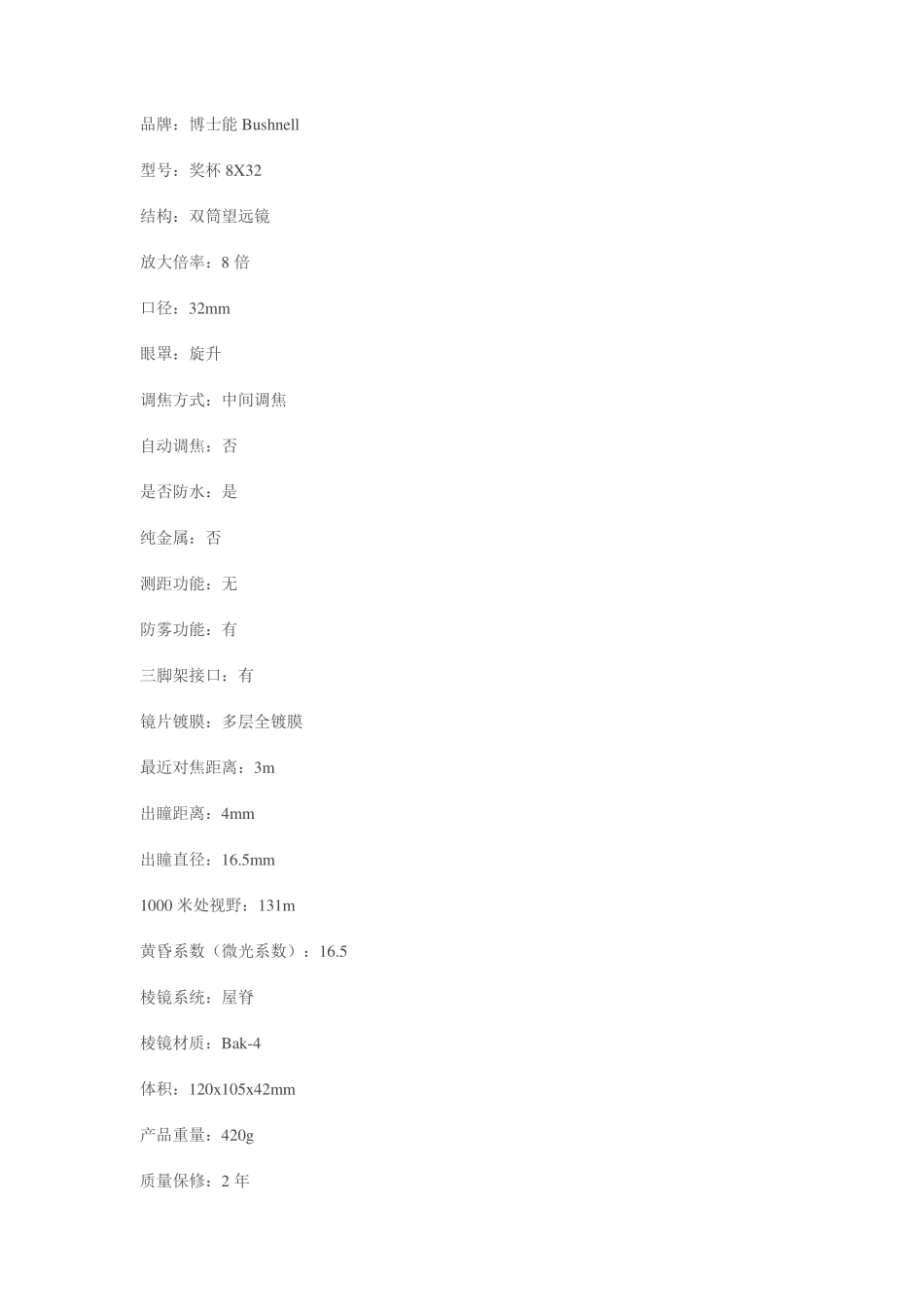 品牌：博士能 Bushnell

型号：奖杯 8X32

结构：双筒望远镜

放大倍率：8 倍

口径：32mm

眼罩：旋升

调焦方式：中间调焦

自动调焦：否

是否防水：是

纯金属：否

测距功能：无

防雾功能：有

三脚架接口：有

镜片镀膜：多层全镀膜

最近对焦距离：3m

出瞳距离：4mm

出瞳直径：16.5mm

1000 米处视野：131m

黄昏系数（微光系数）：16.5

棱镜系统：屋脊

棱镜材质：Bak-4

体积：120x105x42mm

产品重量：420g

质量保修：2 年